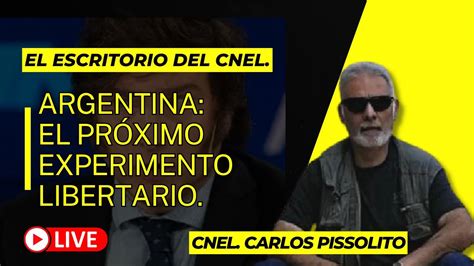 EL ESCRITORIO DEL CNEL.

ARGENTINA: EL PRÓXIMO EXPERIMENTO LIBERTARIO.

LIVE

CNEL. CARLOS PISSOLITO